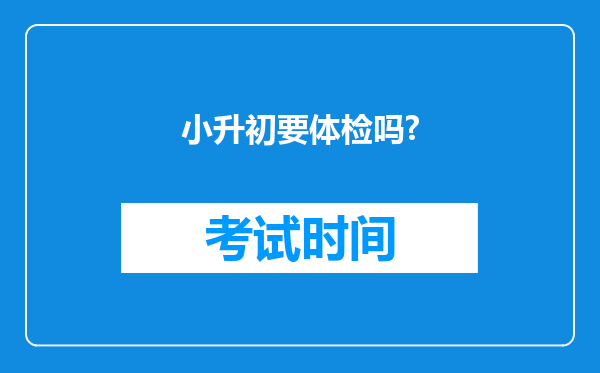 小升初要体检吗?

考试时间